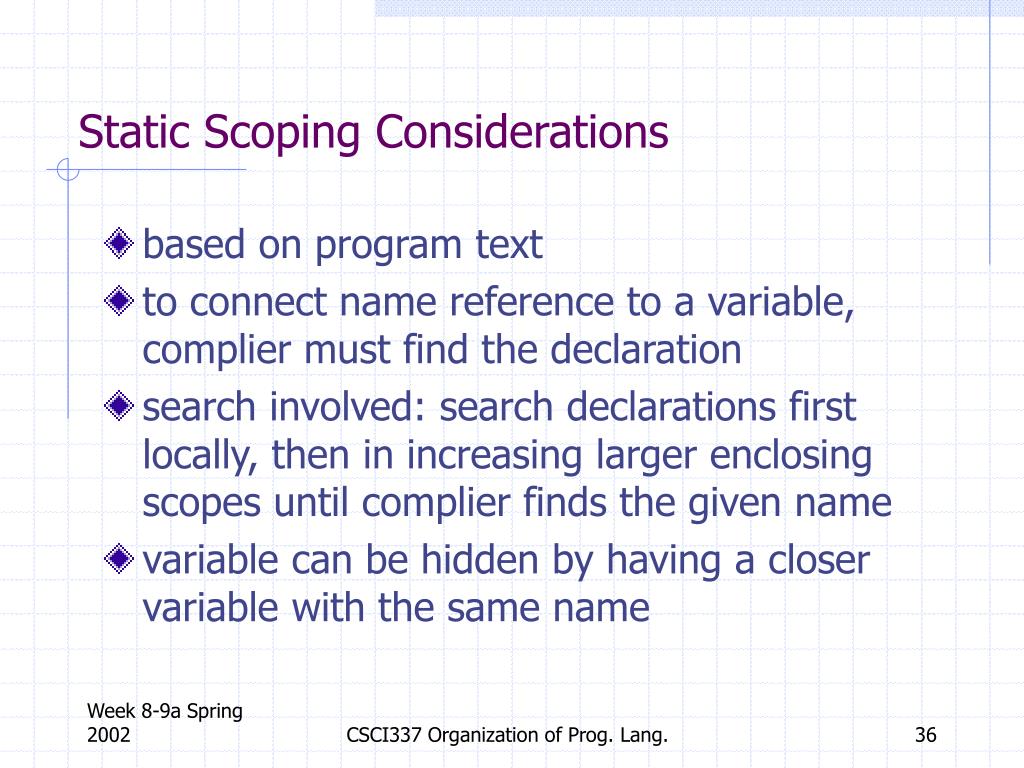 Static Scoping Considerations

based on program text

to connect name reference to a variable, complier must find the declaration

search involved: search declarations first locally, then in increasing larger enclosing scopes until complier finds the given name

variable can be hidden by having a closer variable with the same name

Week 8-9a Spring 2002

CSCI337 Organization of Prog. Lang.

36